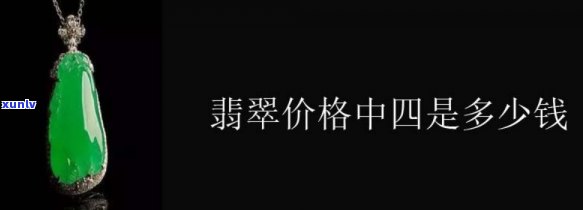 xunlv

翡翠价格中四是多少钱